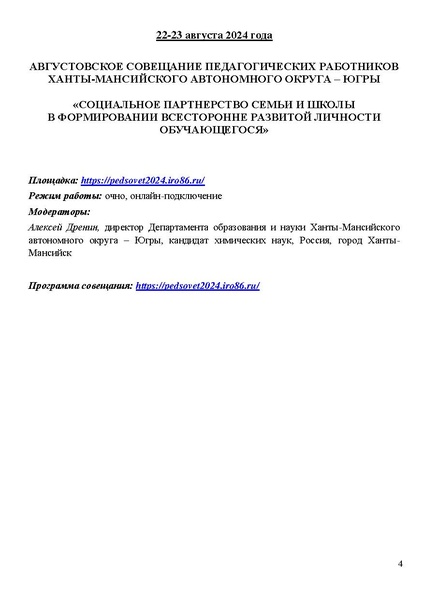 22-23 августа 2024 года

АВГУСТОВСКОЕ СОВЕЩАНИЕ ПЕДАГОГИЧЕСКИХ РАБОТНИКОВ ХАНТЫ-МАНСИЙСКОГО АВТОНОМНОГО ОКРУГА – ЮГРЫ

«СОЦИАЛЬНОЕ ПАРТНЕРСТВО СЕМЬИ И ШКОЛЫ В ФОРМИРОВАНИИ ВСЕСТОРОННЕ РАЗВИТОЙ ЛИЧНОСТИ ОБУЧАЮЩЕГОСЯ»

Площадка: https://pedsovet2024.iro86.ru/

Режим работы: очно, онлайн-подключение

Модераторы:

Алексей Дренин, директор Департамента образования и науки Ханты-Мансийского автономного округа – Югры, кандидат химических наук, Россия, город Ханты-Мансийск

Программа совещания: https://pedsovet2024.iro86.ru/

4